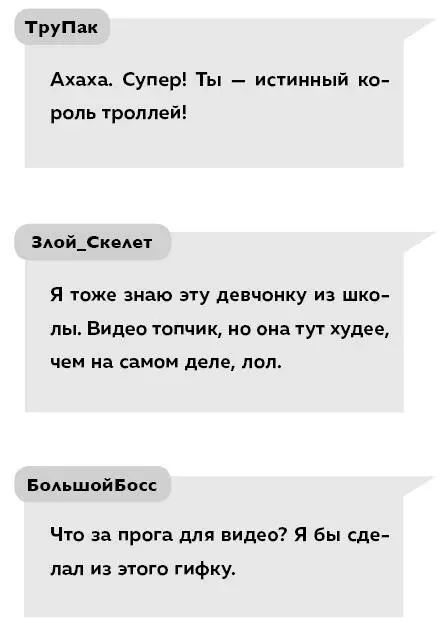 ТруПак

Ахаха. Супер! Ты — истинный король троллей!

Злой_Скелет

Я тоже знаю эту девчонку из школы. Видео топчик, но она тут худее, чем на самом деле, лол.

БольшойБосс

Что за прога для видео? Я бы сделал из этого гифку.